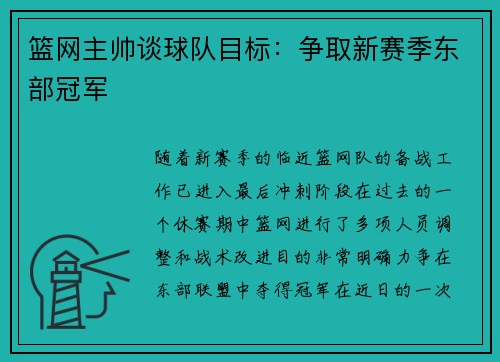 篮网主帅谈球队目标：争取新赛季东部冠军

随着新赛季的临近篮网队的备战工作已进入最后冲刺阶段在过去的一个休赛期中篮网进行了多项人员调整和战术改进目的非常明确力争在东部联盟中夺得冠军在近日的一次